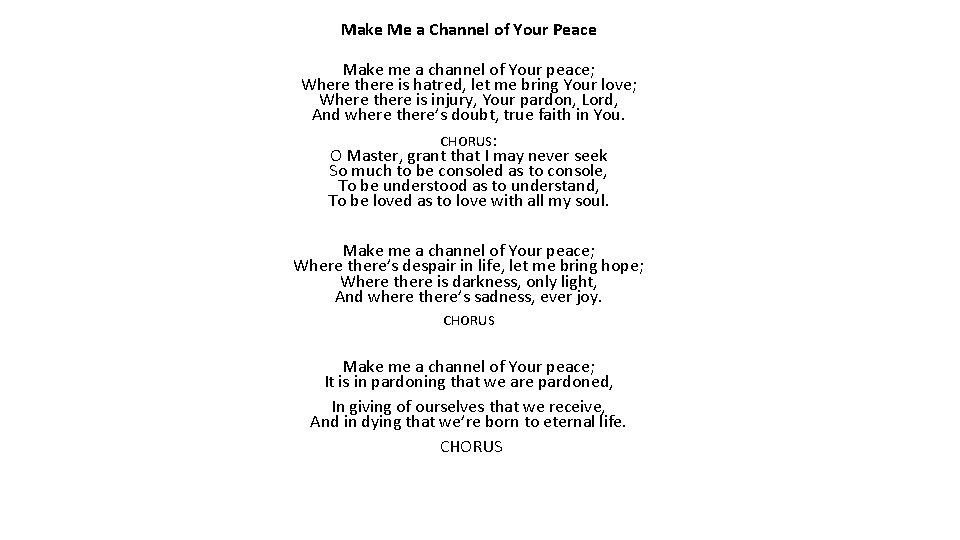 Make Me a Channel of Your Peace

Make me a channel of Your peace;
Where there is hatred, let me bring Your love;
Where there is injury, Your pardon, Lord,
And where there's doubt, true faith in You.

CHORUS:
O Master, grant that I may never seek
So much to be consoled as to console,
To be understood as to understand,
To be loved as to love with all my soul.

Make me a channel of Your peace;
Where there's despair in life, let me bring hope;
Where there is darkness, only light,
And where there's sadness, ever joy.
CHORUS

Make me a channel of Your peace;
It is in pardoning that we are pardoned,

In giving of ourselves that we receive,
And in dying that we're born to eternal life.
CHORUS